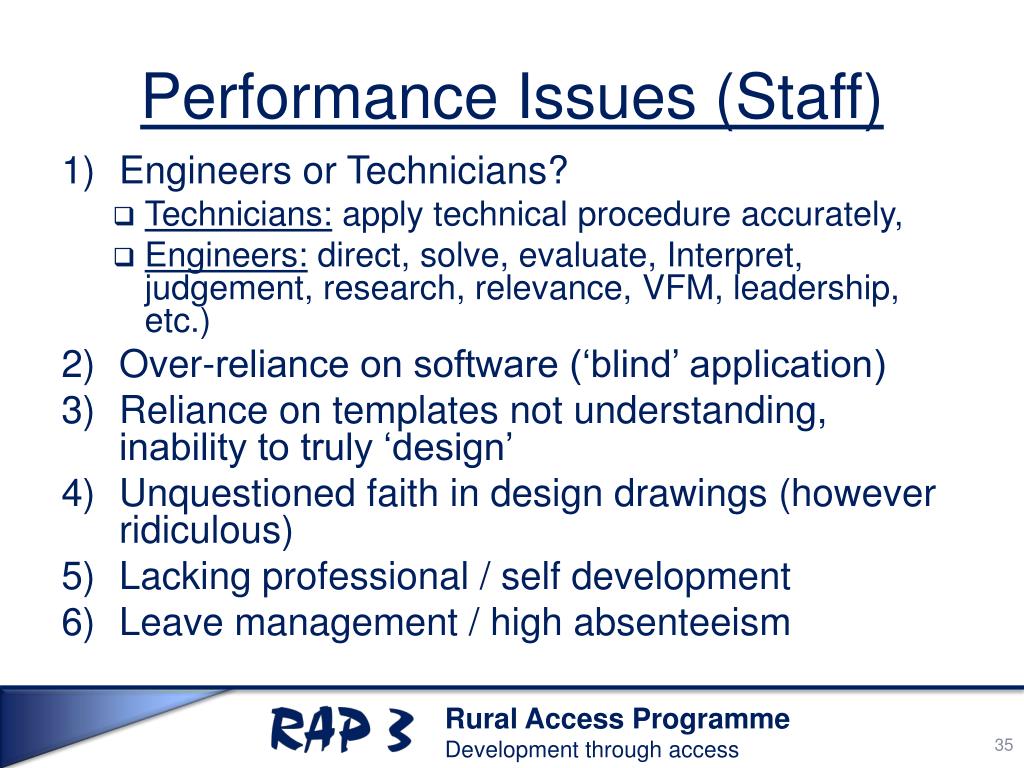 Performance Issues (Staff)

1) Engineers or Technicians?

❑ Technicians: apply technical procedure accurately,

❑ Engineers: direct, solve, evaluate, Interpret, judgement, research, relevance, VFM, leadership, etc.)

2) Over-reliance on software (‘blind’ application)

3) Reliance on templates not understanding, inability to truly ‘design’

4) Unquestioned faith in design drawings (however ridiculous)

5) Lacking professional / self development

6) Leave management / high absenteeism

RAP 3

Rural Access Programme

Development through access

35